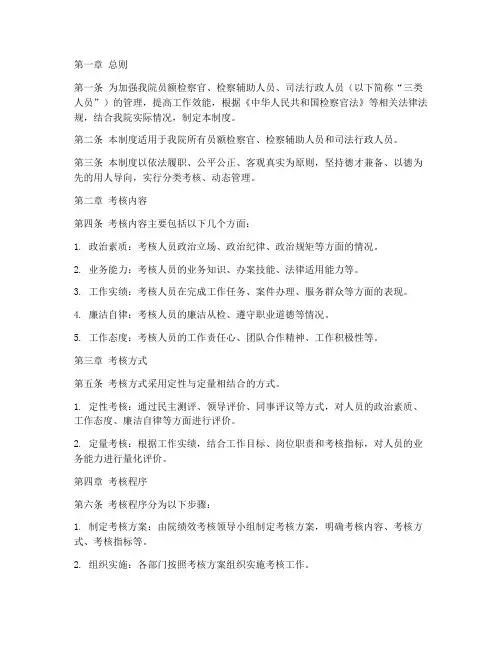 第一章 总则

第一条 为加强我院员额检察官、检察辅助人员、司法行政人员（以下简称“三类人员”）的管理，提高工作效能，根据《中华人民共和国检察官法》等相关法律法规，结合我院实际情况，制定本制度。

第二条 本制度适用于我院所有员额检察官、检察辅助人员和司法行政人员。

第三条 本制度以依法履职、公平公正、客观真实为原则，坚持德才兼备、以德为先的用人导向，实行分类考核、动态管理。

第二章 考核内容

第四条 考核内容主要包括以下几个方面：

1. 政治素质：考核人员政治立场、政治纪律、政治规矩等方面的情况。

2. 业务能力：考核人员的业务知识、办案技能、法律适用能力等。

3. 工作实绩：考核人员在完成工作任务、案件办理、服务群众等方面的表现。

4. 廉洁自律：考核人员的廉洁从检、遵守职业道德等情况。

5. 工作态度：考核人员的工作责任心、团队合作精神、工作积极性等。

第三章 考核方式

第五条 考核方式采用定性与定量相结合的方式。

1. 定性考核：通过民主测评、领导评价、同事评议等方式，对人员的政治素质、工作态度、廉洁自律等方面进行评价。

2. 定量考核：根据工作实绩，结合工作目标、岗位职责和考核指标，对人员的业务能力进行量化评价。

第四章 考核程序

第六条 考核程序分为以下步骤：

1. 制定考核方案：由院绩效考核领导小组制定考核方案，明确考核内容、考核方式、考核指标等。

2. 组织实施：各部门按照考核方案组织实施考核工作。